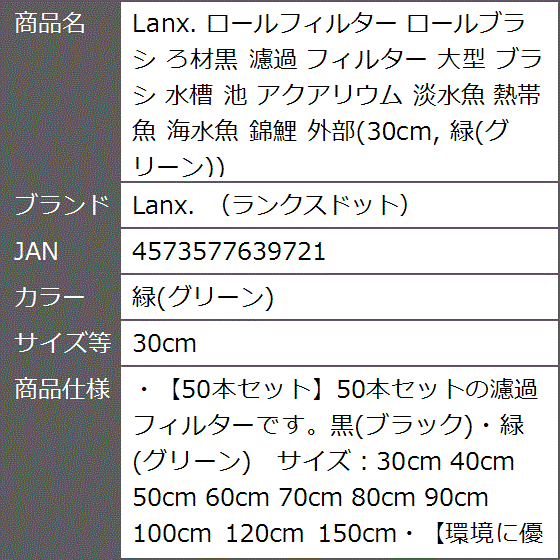 | 商品名 | Lanx. ロールフィルター ロールブラシ ろ材黒 濾過 フィルター 大型 ブラシ 水槽 池 アクアリウム 淡水魚 熱帯魚 海水魚 錦鯉 外部(30cm, 緑(グリーン)) |
|---|---|
| ブランド | Lanx. （ランクスドット） |
| JAN | 4573577639721 |
| カラー | 緑(グリーン) |
| サイズ等 | 30cm |
| 商品仕様 | ・【50本セット】50本セットの濾過フィルターです。黒(ブラック)・緑(グリーン) サイズ：30cm 40cm 50cm 60cm 70cm 80cm 90cm 100cm 120cm 150cm・【環境に優 |